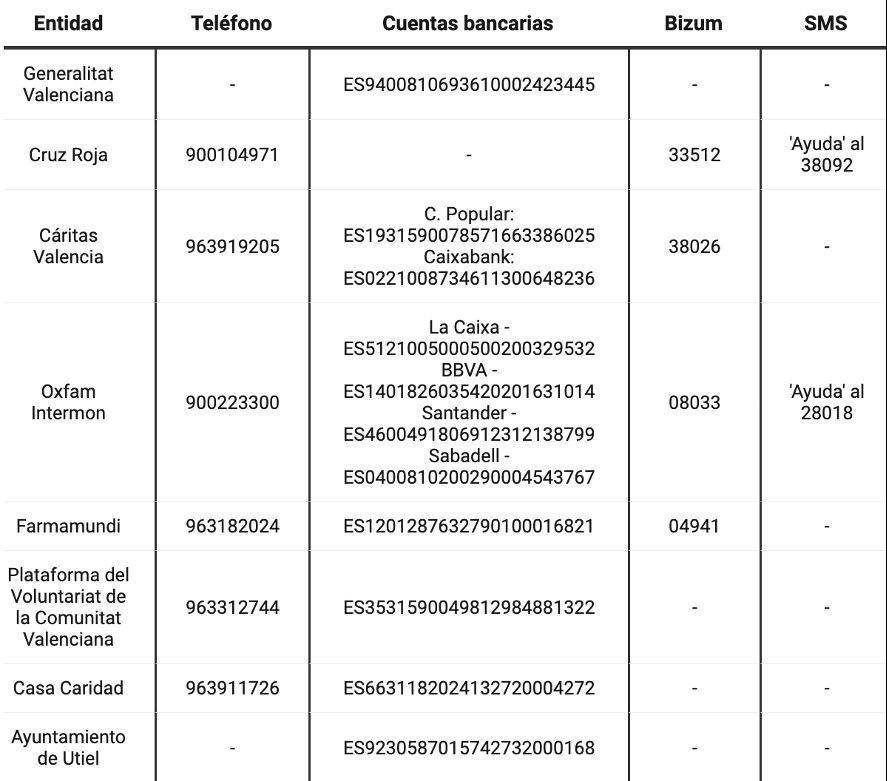 | Entidad | Teléfono | Cuentas bancarias | Bizum | SMS |
|---|---|---|---|---|
| Generalitat Valenciana | - | ES9400810693610002423445 | - | - |
| Cruz Roja | 900104971 | - | 33512 | 'Ayuda' al 38092 |
| Cáritas Valencia | 963919205 | C. Popular: ES1931590078571663386025 Caixabank: ES0221008734611300648236 | 38026 | - |
| Oxfam Intermon | 900223300 | La Caixa - ES5121005000500200329532 BBVA - ES1401826035420201631014 Santander - ES4600491806912312138799 Sabadell - ES0400810200290004543767 | 08033 | 'Ayuda' al 28018 |
| Farmamundi | 963182024 | ES1201287632790100016821 | 04941 | - |
| Plataforma del Voluntariat de la Comunitat Valenciana | 963312744 | ES3531590049812984881322 | - | - |
| Casa Caridad | 963911726 | ES6631182024132720004272 | - | - |
| Ayuntamiento de Utiel | - | ES9230587015742732000168 | - | - |